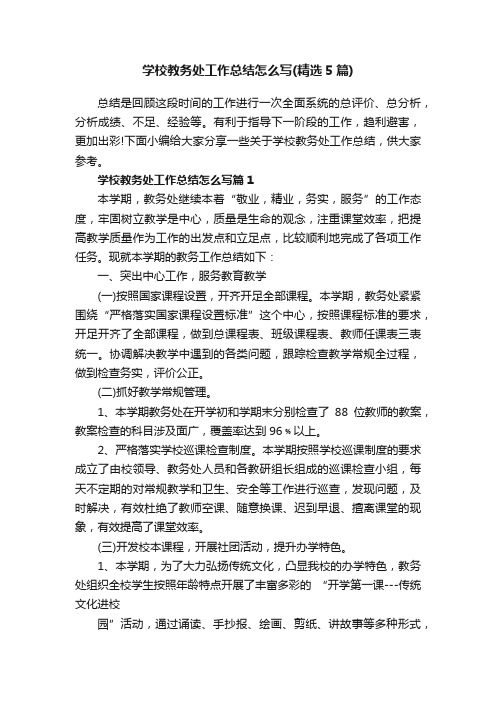 学校教务处工作总结怎么写(精选5篇)

总结是回顾这段时间的工作进行一次全面系统的总评价、总分析，分析成绩、不足、经验等。有利于指导下一阶段的工作，趋利避害，更加出彩!下面小编给大家分享一些关于学校教务处工作总结，供大家参考。

学校教务处工作总结怎么写篇1

本学期，教务处继续本着“敬业，精业，务实，服务”的工作态度，牢固树立教学是中心，质量是生命的观念，注重课堂效率，把提高教学质量作为工作的出发点和立足点，比较顺利地完成了各项工作任务。现就本学期的教务工作总结如下：

一、突出中心工作，服务教育教学

(一)按照国家课程设置，开齐开足全部课程。本学期，教务处紧紧围绕“严格落实国家课程设置标准”这个中心，按照课程标准的要求，开足开齐了全部课程，做到总课程表、班级课程表、教师任课表三表统一。协调解决教学中遇到的各类问题，跟踪检查教学常规全过程，做到检查务实，评价公正。

(二)抓好教学常规管理。

1、本学期教务处在开学初和学期末分别检查了 88 位教师的教案，教案检查的科目涉及面广，覆盖率达到96%以上。

2、严格落实学校巡课检查制度。本学期按照学校巡课制度的要求成立了由校领导、教务处人员和各教研组长组成的巡课检查小组，每天不定期的对常规教学和卫生、安全等工作进行巡查，发现问题，及时解决，有效杜绝了教师空课、随意换课、迟到早退、擅离课堂的现象，有效提高了课堂效率。

(三)开发校本课程，开展社团活动，提升办学特色。

1、本学期，为了大力弘扬传统文化，凸显我校的办学特色，教务处组织全校学生按照年龄特点开展了丰富多彩的 “开学第一课---传统文化进校

园”活动，通过诵读、手抄报、绘画、剪纸、讲故事等多种形式，